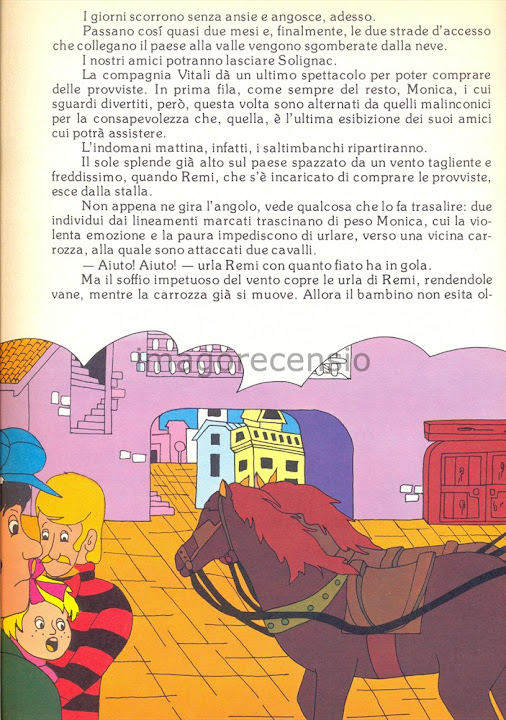 I giorni scorrono senza ansie e angosce, adesso.

Passano cosí quasi due mesi e, finalmente, le due strade d'accesso che collegano il paese alla valle vengono sgomberate dalla neve.

I nostri amici potranno lasciare Solignac.

La compagnia Vitali dà un ultimo spettacolo per poter comprare delle provviste. In prima fila, come sempre del resto, Monica, i cui sguardi divertiti, però, questa volta sono alternati da quelli malinconici per la consapevolezza che, quella, è l'ultima esibizione dei suoi amici cui potrà assistere.

L'indomani mattina, infatti, i saltimbanchi ripartiranno.

Il sole splende già alto sul paese spazzato da un vento tagliente e freddissimo, quando Remi, che s'è incaricato di comprare le provviste, esce dalla stalla.

Non appena ne gira l'angolo, vede qualcosa che lo fa trasalire: due individui dai lineamenti marcati trascinano di peso Monica, cui la violenta emozione e la paura impediscono di urlare, verso una vicina carrozza, alla quale sono attaccati due cavalli.

— Aiuto! Aiuto! — urla Remi con quanto fiato ha in gola.

Ma il soffio impetuoso del vento copre le urla di Remi, rendendole vane, mentre la carrozza già si muove. Allora il bambino non esita ol-

imagorecensio